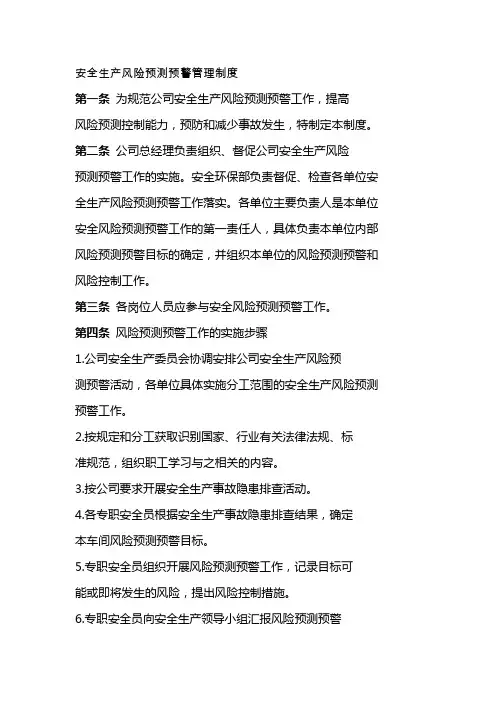 安全生产风险预测预警管理制度

第一条 为规范公司安全生产风险预测预警工作，提高风险预测控制能力，预防和减少事故发生，特制定本制度。

第二条 公司总经理负责组织、督促公司安全生产风险预测预警工作的实施。安全环保部负责督促、检查各单位安全生产风险预测预警工作落实。各单位主要负责人是本单位安全风险预测预警工作的第一责任人，具体负责本单位内部风险预测预警目标的确定，并组织本单位的风险预测预警和风险控制工作。

第三条 各岗位人员应参与安全风险预测预警工作。

第四条 风险预测预警工作的实施步骤

1.公司安全生产委员会协调安排公司安全生产风险预测预警活动，各单位具体实施分工范围的安全生产风险预测预警工作。

2.按规定和分工获取识别国家、行业有关法律法规、标准规范，组织职工学习与之相关的内容。

3.按公司要求开展安全生产事故隐患排查活动。

4.各专职安全员根据安全生产事故隐患排查结果，确定本车间风险预测预警目标。

5.专职安全员组织开展风险预测预警工作，记录目标可能或即将发生的风险，提出风险控制措施。

6.专职安全员向安全生产领导小组汇报风险预测预警